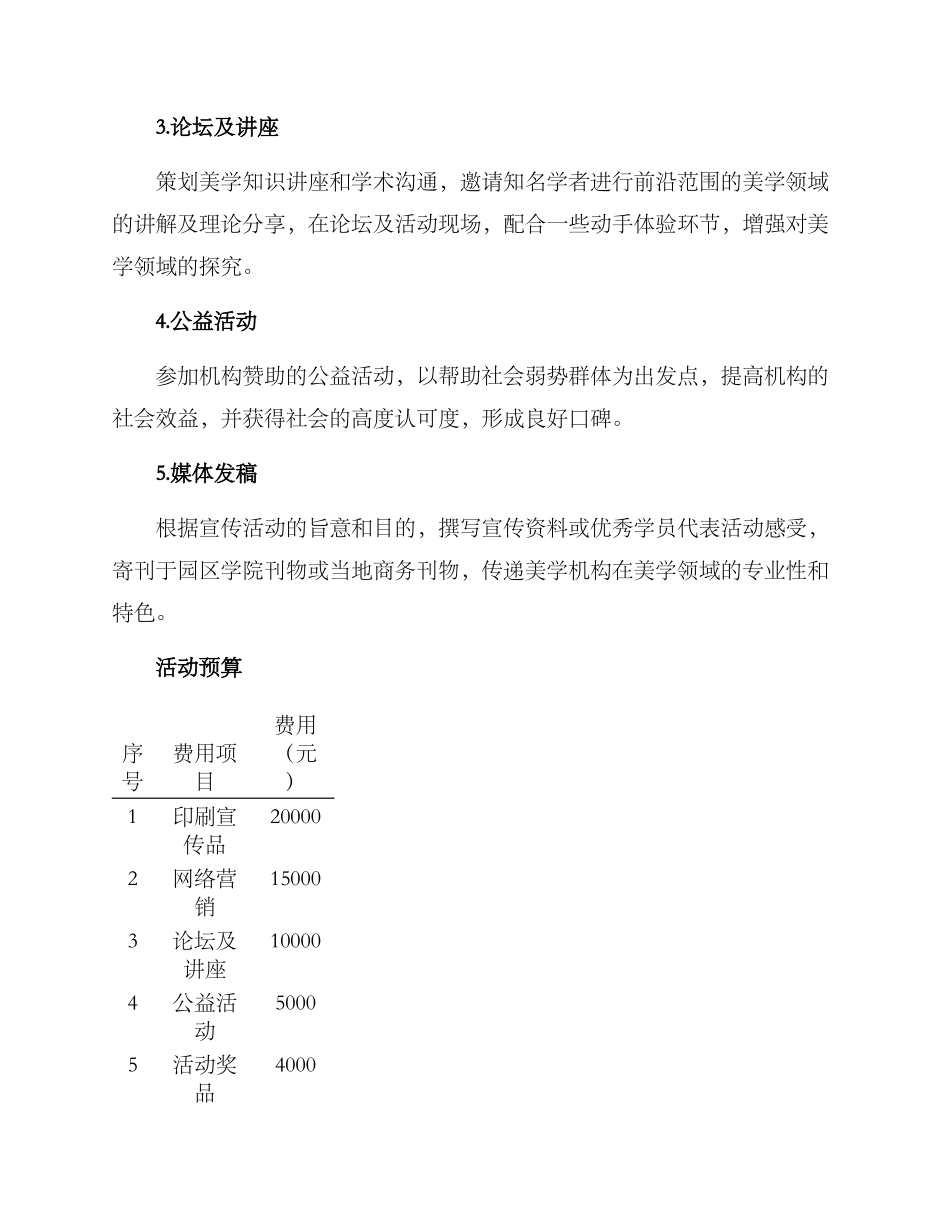 3.论坛及讲座

策划美学知识讲座和学术沟通，邀请知名学者进行前沿范围的美学领域的讲解及理论分享，在论坛及活动现场，配合一些动手体验环节，增强对美学领域的探究。

4.公益活动

参加机构赞助的公益活动，以帮助社会弱势群体为出发点，提高机构的社会效益，并获得社会的高度认可度，形成良好口碑。

5.媒体发稿

根据宣传活动的旨意和目的，撰写宣传资料或优秀学员代表活动感受，寄刊于园区学院刊物或当地商务刊物，传递美学机构在美学领域的专业性和特色。

活动预算

| 序号 | 费用项目 | 费用（元） |
|---|---|---|
| 1 | 印刷宣传品 | 20000 |
| 2 | 网络营销 | 15000 |
| 3 | 论坛及讲座 | 10000 |
| 4 | 公益活动 | 5000 |
| 5 | 活动奖品 | 4000 |